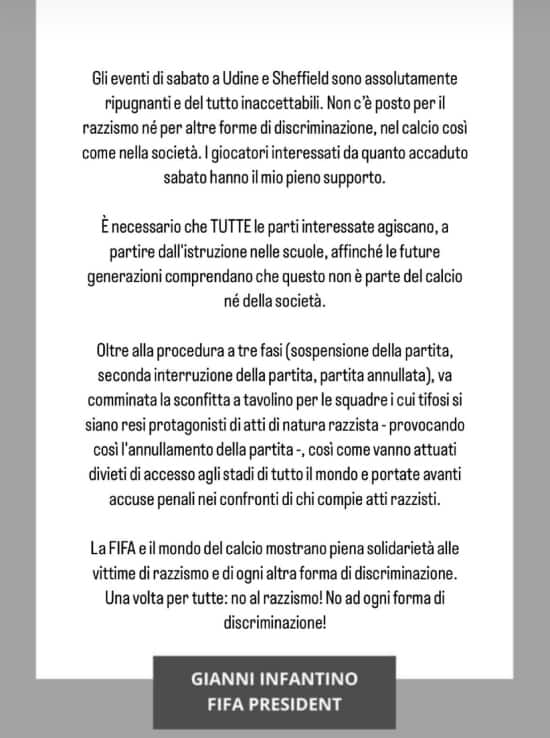 Gli eventi di sabato a Udine e Sheffield sono assolutamente ripugnanti e del tutto inaccettabili. Non c'è posto per il razzismo né per altre forme di discriminazione, nel calcio così come nella società. I giocatori interessati da quanto accaduto sabato hanno il mio pieno supporto.

È necessario che TUTTE le parti interessate agiscano, a partire dall'istruzione nelle scuole, affinché le future generazioni comprendano che questo non è parte del calcio né della società.

Oltre alla procedura a tre fasi (sospensione della partita, seconda interruzione della partita, partita annullata), va comminata la sconfitta a tavolino per le squadre i cui tifosi si siano resi protagonisti di atti di natura razzista - provocando così l'annullamento della partita -, così come vanno attuati divieti di accesso agli stadi di tutto il mondo e portate avanti accuse penali nei confronti di chi compie atti razzisti.

La FIFA e il mondo del calcio mostrano piena solidarietà alle vittime di razzismo e di ogni altra forma di discriminazione. Una volta per tutte: no al razzismo! No ad ogni forma di discriminazione!

GIANNI INFANTINO
FIFA PRESIDENT